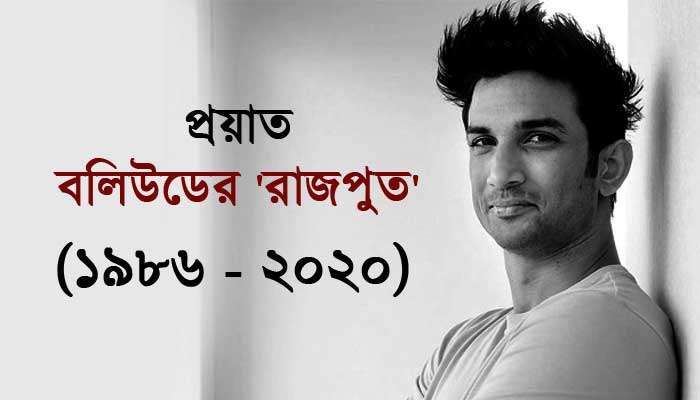 প্রয়াত
বলিউডের 'রাজপুত'
(১৯৮৬ - ২০২০)